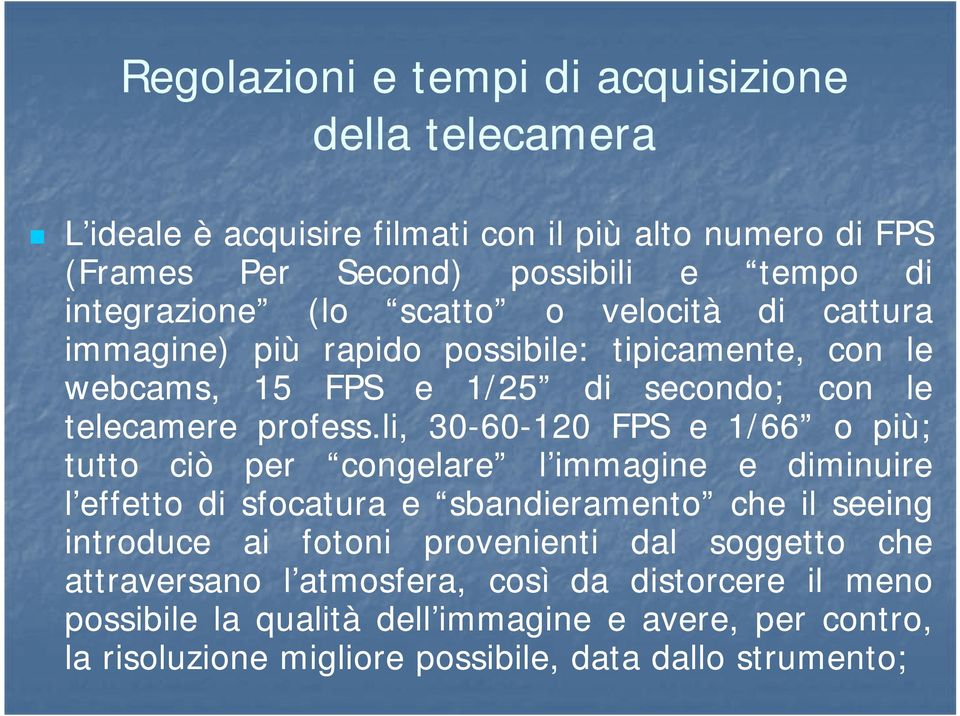 Regolazioni e tempi di acquisizione della telecamera

L’ideale è acquisire filmati con il più alto numero di FPS (Frames Per Second) possibili e “tempo di integrazione” (lo “scatto” o velocità di cattura immagine) più rapido possibile: tipicamente, con le webcams, 15 FPS e 1/25” di secondo; con le telecamere profess.li, 30-60-120 FPS e 1/66” o più; tutto ciò per “congelare” l’immagine e diminuire l’effetto di sfocatura e “sbandieramento” che il seeing introduce ai fotoni provenienti dal soggetto che attraversano l’atmosfera, così da distorcere il meno possibile la qualità dell’immagine e avere, per contro, la risoluzione migliore possibile, data dallo strumento;